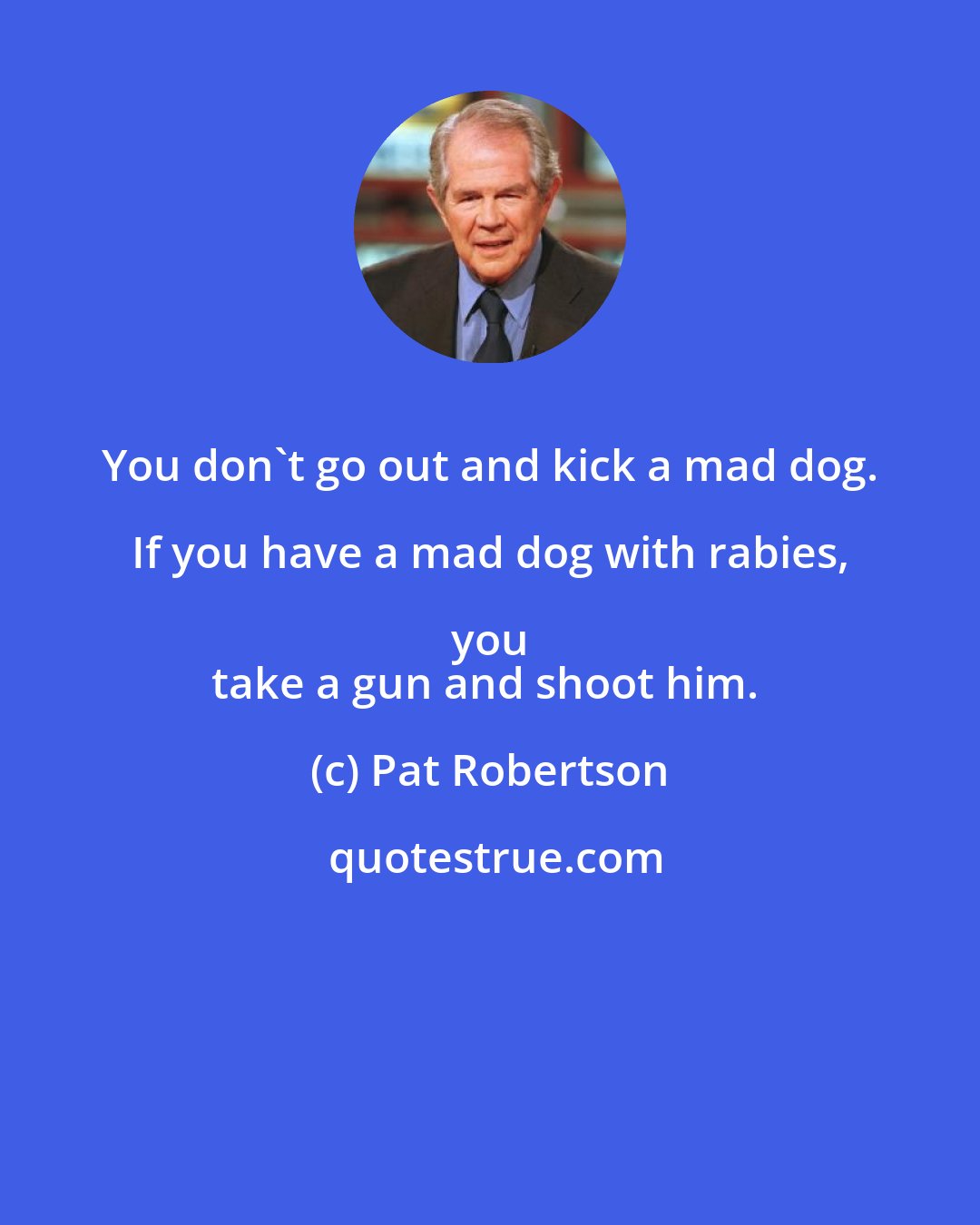 You don`t go out and kick a mad dog. If you have a mad dog with rabies, you take a gun and shoot him.

(c) Pat Robertson

quotestrue.com